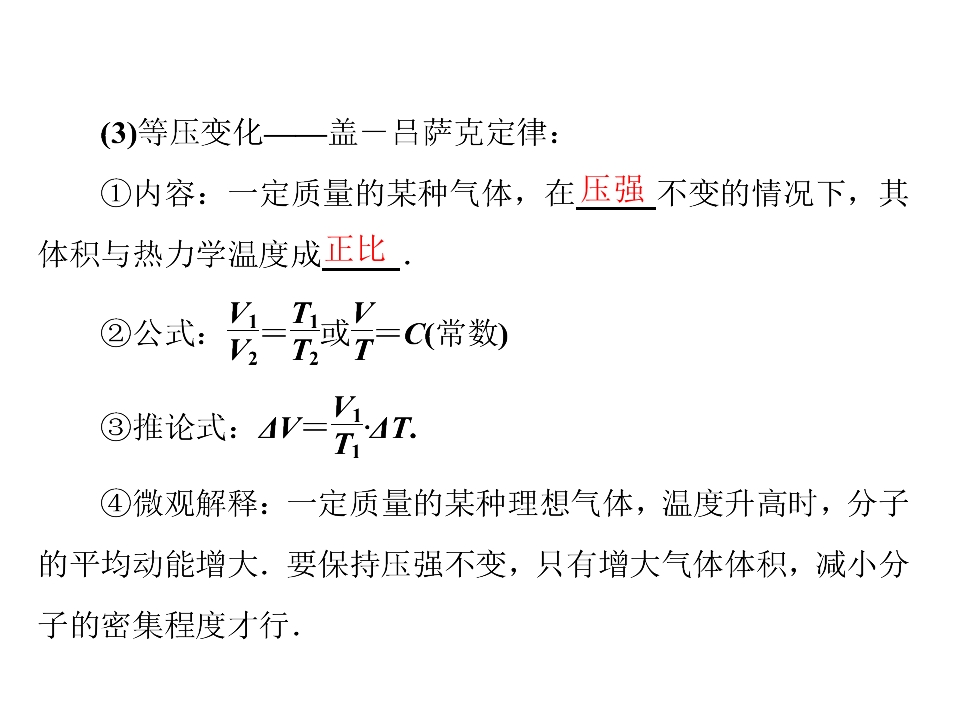 (3)等压变化——盖－吕萨克定律：

①内容：一定质量的某种气体，在压强不变的情况下，其体积与热力学温度成正比．

②公式：$\frac{V_1}{V_2}=\frac{T_1}{T_2}$或$\frac{V}{T}=C$(常数)

③推论式：$\Delta V=\frac{V_1}{T_1}\cdot\Delta T$.

④微观解释：一定质量的某种理想气体，温度升高时，分子的平均动能增大．要保持压强不变，只有增大气体体积，减小分子的密集程度才行．